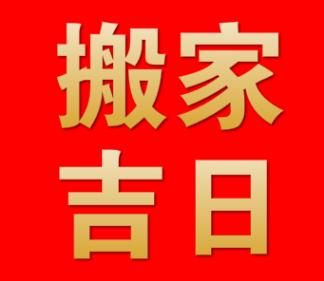 搬家
吉日